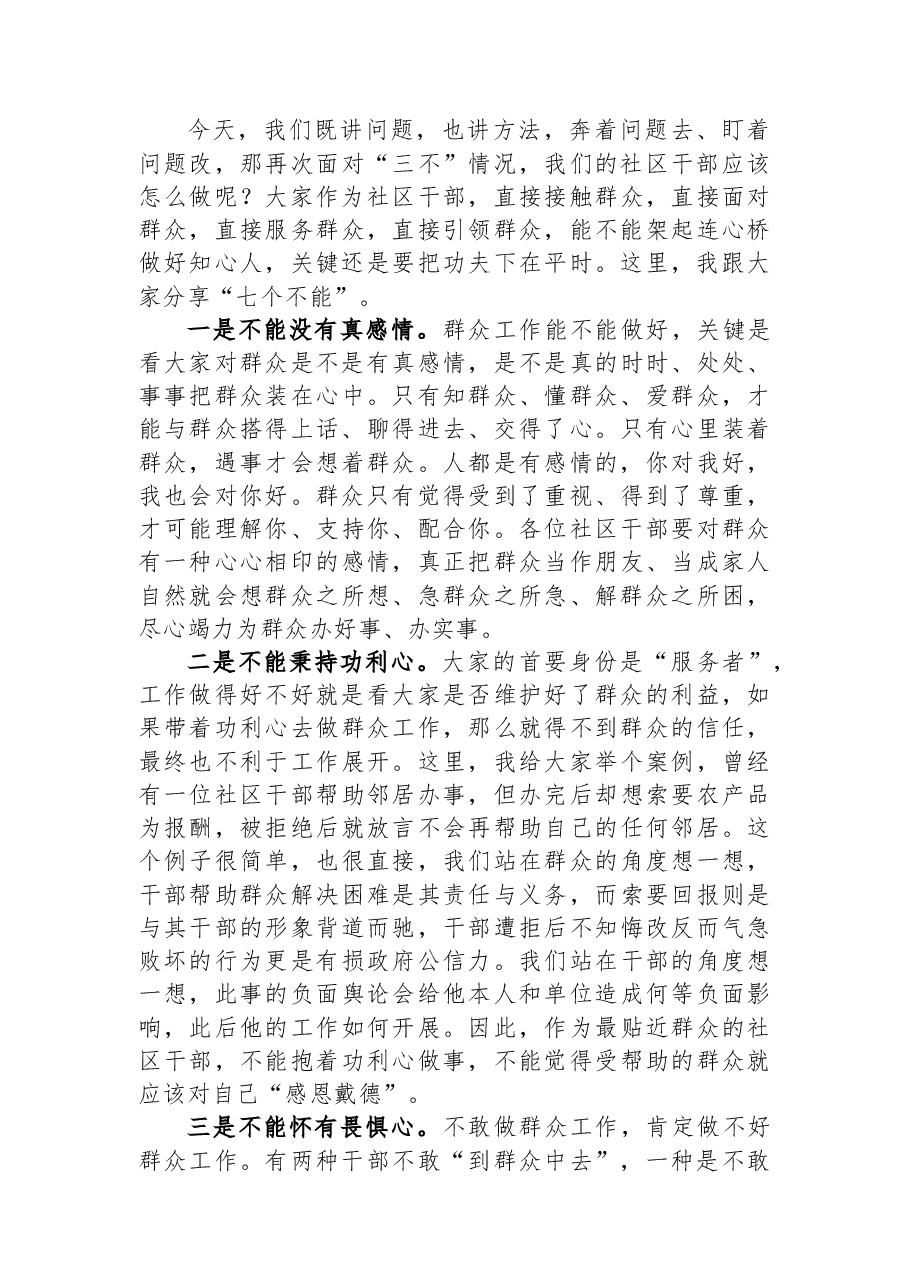 今天，我们既讲问题，也讲方法，奔着问题去、盯着问题改，那再次面对“三不”情况，我们的社区干部应该怎么做呢？大家作为社区干部，直接接触群众，直接面对群众，直接服务群众，直接引领群众，能不能架起连心桥做好知心人，关键还是要把功夫下在平时。这里，我跟大家分享“七个不能”。

一是不能没有真感情。群众工作能不能做好，关键是看大家对群众是不是有真感情，是不是真的时时、处处、事事把群众装在心中。只有知群众、懂群众、爱群众，才能与群众搭得上话、聊得进去、交得了心。只有心里装着群众，遇事才会想着群众。人都是有感情的，你对我好，我也会对你好。群众只有觉得受到了重视、得到了尊重，才可能理解你、支持你、配合你。各位社区干部要对群众有一种心心相印的感情，真正把群众当作朋友、当成家人自然就会想群众之所想、急群众之所急、解群众之所困，尽心竭力为群众办好事、办实事。

二是不能秉持功利心。大家的首要身份是“服务者”，工作做得好不好就是看大家是否维护好了群众的利益，如果带着功利心去做群众工作，那么就得不到群众的信任，最终也不利于工作展开。这里，我给大家举个案例，曾经有一位社区干部帮助邻居办事，但办完后却想索要农产品为报酬，被拒绝后就放言不会再帮助自己的任何邻居。这个例子很简单，也很直接，我们站在群众的角度想一想，干部帮助群众解决困难是其责任与义务，而索要回报则是与其干部的形象背道而驰，干部遭拒后不知悔改反而气急败坏的行为更是有损政府公信力。我们站在干部的角度想一想，此事的负面舆论会给他本人和单位造成何等负面影响，此后他的工作如何开展。因此，作为最贴近群众的社区干部，不能抱着功利心做事，不能觉得受帮助的群众就应该对自己“感恩戴德”。

三是不能怀有畏惧心。不敢做群众工作，肯定做不好群众工作。有两种干部不敢“到群众中去”，一种是不敢